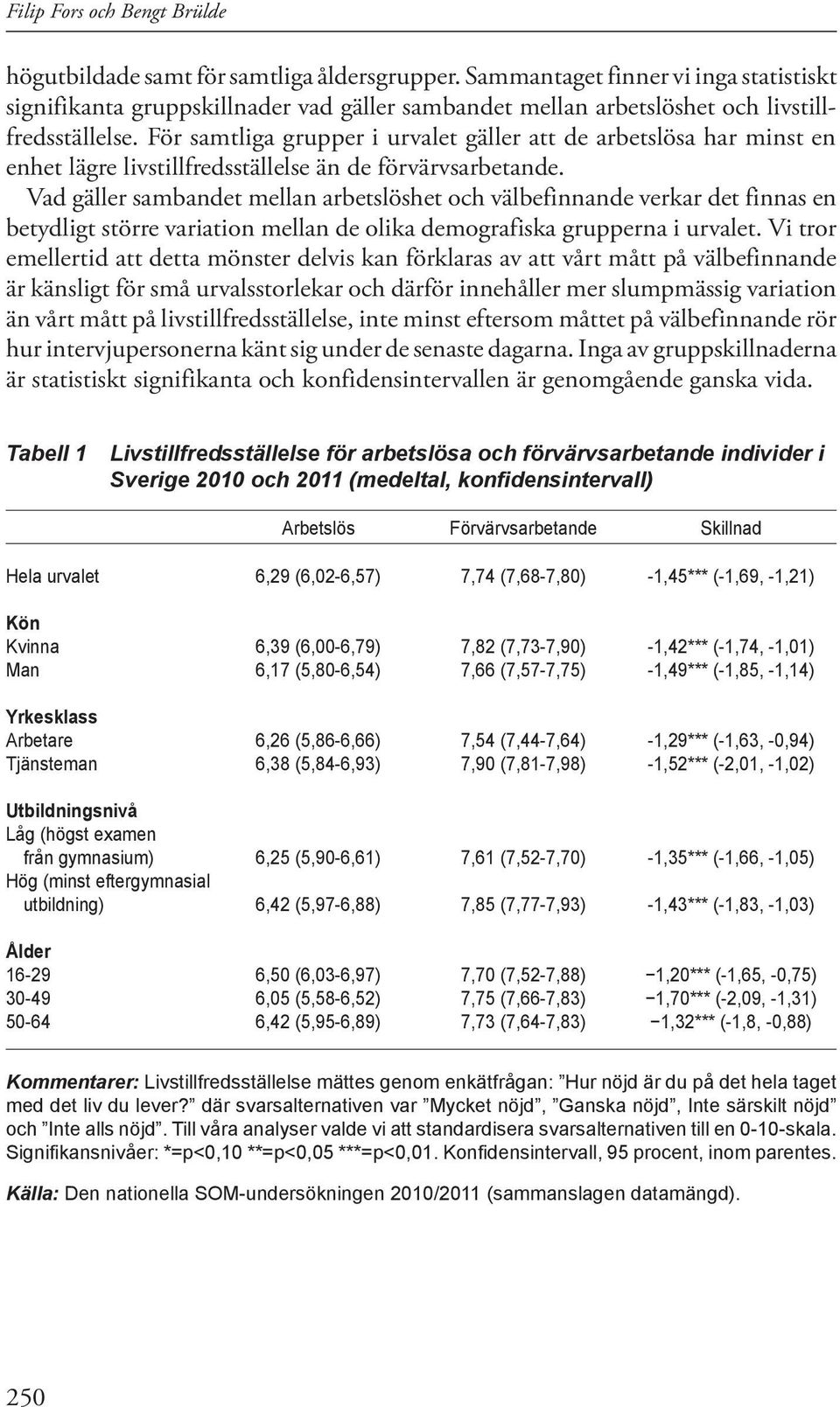 Filip Fors och Bengt Brülde

högutbildade samt för samtliga åldersgrupper. Sammantaget finner vi inga statistiskt signifikanta gruppskillnader vad gäller sambandet mellan arbetslöshet och livstillfredsställelse. För samtliga grupper i urvalet gäller att de arbetslösa har minst en enhet lägre livstillfredsställelse än de förvärvsarbetande.

Vad gäller sambandet mellan arbetslöshet och välbefinnande verkar det finnas en betydligt större variation mellan de olika demografiska grupperna i urvalet. Vi tror emellertid att detta mönster delvis kan förklaras av att vårt mått på välbefinnande är känsligt för små urvalsstorlekar och därför innehåller mer slumpmässig variation än vårt mått på livstillfredsställelse, inte minst eftersom måttet på välbefinnande rör hur intervjupersonerna känt sig under de senaste dagarna. Inga av gruppskillnaderna är statistiskt signifikanta och konfidensintervallen är genomgående ganska vida.

Tabell 1 Livstillfredsställelse för arbetslösa och förvärvsarbetande individer i Sverige 2010 och 2011 (medeltal, konfidensintervall)

| | Arbetslös | Förvärvsarbetande | Skillnad |
|---|---|---|---|
| Hela urvalet | 6,29 (6,02-6,57) | 7,74 (7,68-7,80) | -1,45*** (-1,69, -1,21) |
| Kön | | | |
| Kvinna | 6,39 (6,00-6,79) | 7,82 (7,73-7,90) | -1,42*** (-1,74, -1,01) |
| Man | 6,17 (5,80-6,54) | 7,66 (7,57-7,75) | -1,49*** (-1,85, -1,14) |
| Yrkesklass | | | |
| Arbetare | 6,26 (5,86-6,66) | 7,54 (7,44-7,64) | -1,29*** (-1,63, -0,94) |
| Tjänsteman | 6,38 (5,84-6,93) | 7,90 (7,81-7,98) | -1,52*** (-2,01, -1,02) |
| Utbildningsnivå | | | |
| Låg (högst examen från gymnasium) | 6,25 (5,90-6,61) | 7,61 (7,52-7,70) | -1,35*** (-1,66, -1,05) |
| Hög (minst eftergymnasial utbildning) | 6,42 (5,97-6,88) | 7,85 (7,77-7,93) | -1,43*** (-1,83, -1,03) |
| Ålder | | | |
| 16-29 | 6,50 (6,03-6,97) | 7,70 (7,52-7,88) | −1,20*** (-1,65, -0,75) |
| 30-49 | 6,05 (5,58-6,52) | 7,75 (7,66-7,83) | −1,70*** (-2,09, -1,31) |
| 50-64 | 6,42 (5,95-6,89) | 7,73 (7,64-7,83) | −1,32*** (-1,8, -0,88) |

Kommentarer: Livstillfredsställelse mättes genom enkätfrågan: ”Hur nöjd är du på det hela taget med det liv du lever?” där svarsalternativen var ”Mycket nöjd”, ”Ganska nöjd”, Inte särskilt nöjd” och ”Inte alls nöjd”. Till våra analyser valde vi att standardisera svarsalternativen till en 0-10-skala. Signifikansnivåer: *=p<0,10 **=p<0,05 ***=p<0,01. Konfidensintervall, 95 procent, inom parentes.

Källa: Den nationella SOM-undersökningen 2010/2011 (sammanslagen datamängd).

250